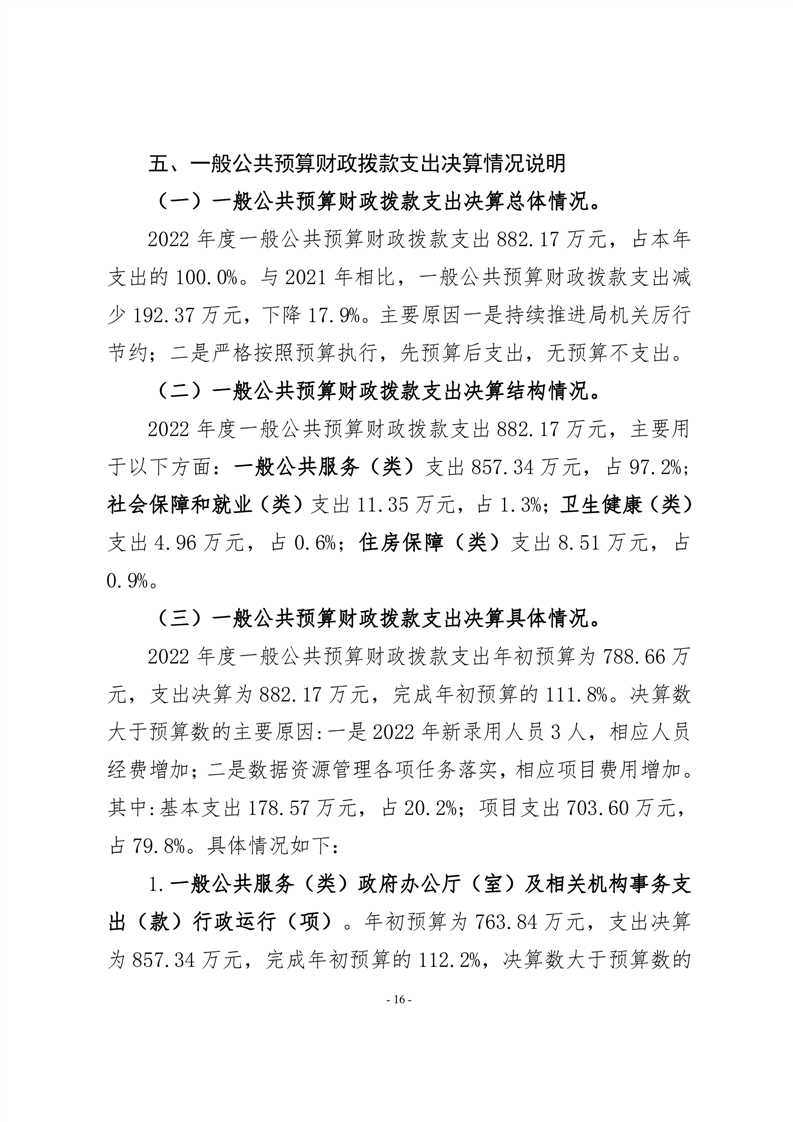 五、一般公共预算财政拨款支出决算情况说明

（一）一般公共预算财政拨款支出决算总体情况。

2022 年度一般公共预算财政拨款支出 882.17 万元，占本年支出的 100.0%。与 2021 年相比，一般公共预算财政拨款支出减少 192.37 万元，下降 17.9%。主要原因一是持续推进局机关厉行节约；二是严格按照预算执行，先预算后支出，无预算不支出。

（二）一般公共预算财政拨款支出决算结构情况。

2022 年度一般公共预算财政拨款支出 882.17 万元，主要用于以下方面：一般公共服务（类）支出 857.34 万元，占 97.2%；社会保障和就业（类）支出 11.35 万元，占 1.3%；卫生健康（类）支出 4.96 万元，占 0.6%；住房保障（类）支出 8.51 万元，占 0.9%。

（三）一般公共预算财政拨款支出决算具体情况。

2022 年度一般公共预算财政拨款支出年初预算为 788.66 万元，支出决算为 882.17 万元，完成年初预算的 111.8%。决算数大于预算数的主要原因:一是 2022 年新录用人员 3 人，相应人员经费增加；二是数据资源管理各项任务落实，相应项目费用增加。其中:基本支出 178.57 万元，占 20.2%；项目支出 703.60 万元，占 79.8%。具体情况如下：

1.一般公共服务（类）政府办公厅（室）及相关机构事务支出（款）行政运行（项）。年初预算为 763.84 万元，支出决算为 857.34 万元，完成年初预算的 112.2%，决算数大于预算数的

- 16 -